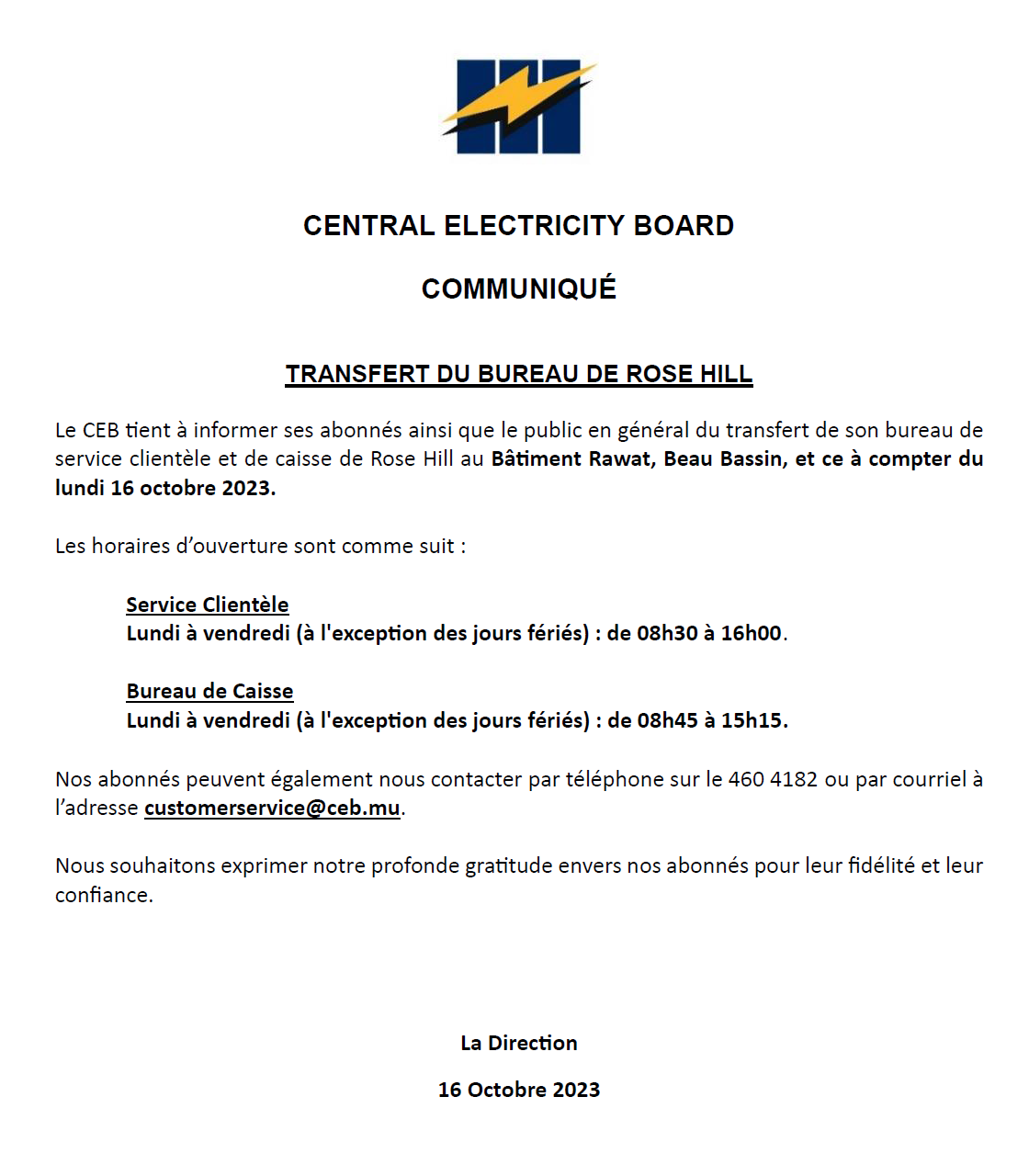 CENTRAL ELECTRICITY BOARD

COMMUNIQUÉ

TRANSFERT DU BUREAU DE ROSE HILL

Le CEB tient à informer ses abonnés ainsi que le public en général du transfert de son bureau de service clientèle et de caisse de Rose Hill au Bâtiment Rawat, Beau Bassin, et ce à compter du lundi 16 octobre 2023.

Les horaires d'ouverture sont comme suit :

Service Clientèle
Lundi à vendredi (à l'exception des jours fériés) : de 08h30 à 16h00.

Bureau de Caisse
Lundi à vendredi (à l'exception des jours fériés) : de 08h45 à 15h15.

Nos abonnés peuvent également nous contacter par téléphone sur le 460 4182 ou par courriel à l'adresse customerservice@ceb.mu.

Nous souhaitons exprimer notre profonde gratitude envers nos abonnés pour leur fidélité et leur confiance.

La Direction

16 Octobre 2023